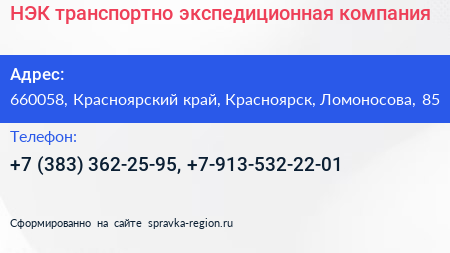 НЭК транспортно экспедиционная компания

Адрес:

660058, Красноярский край, Красноярск, Ломоносова, 85

Телефон:

+7 (383) 362-25-95, +7-913-532-22-01

Сформированно на сайте spravka-region.ru